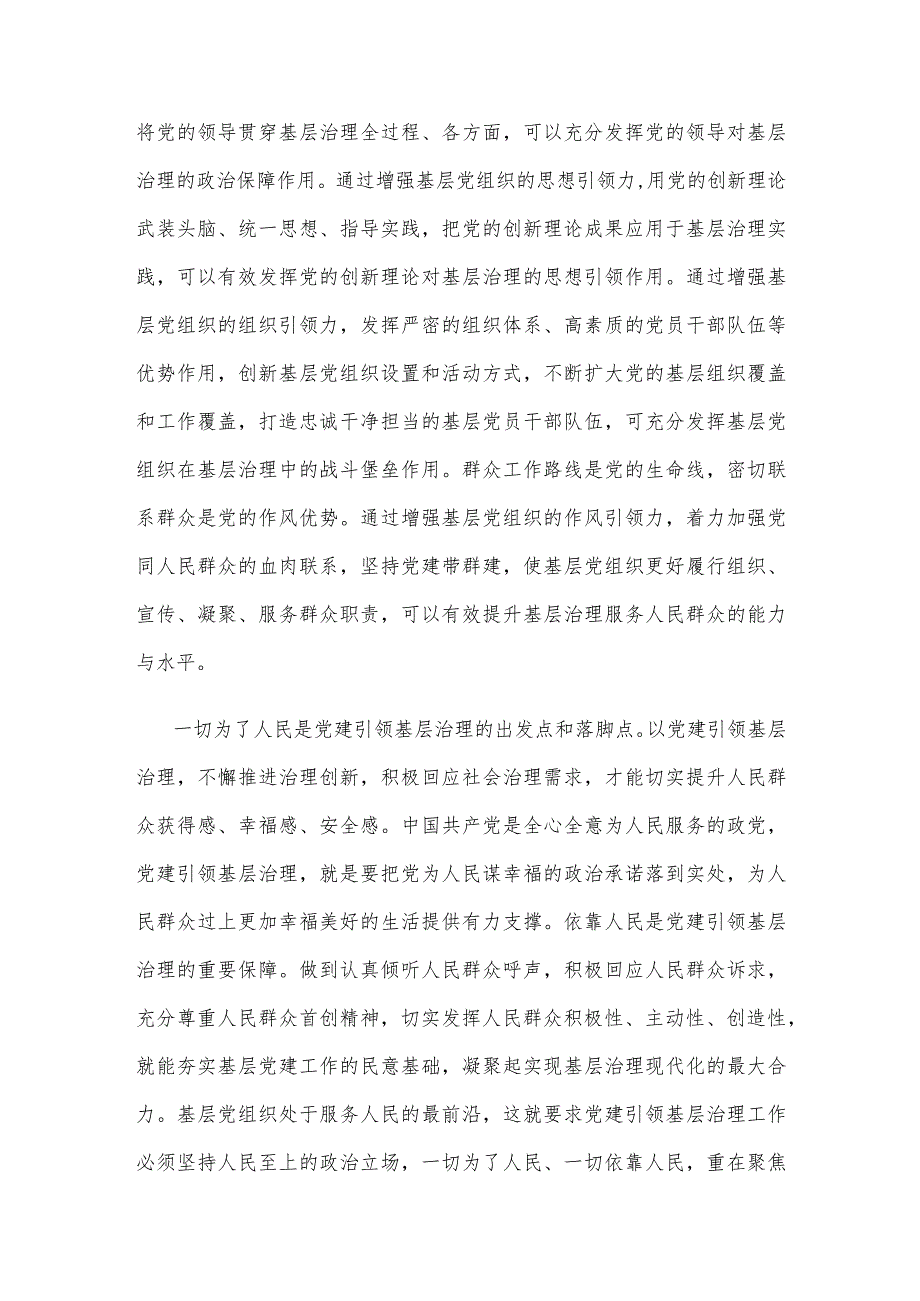 将党的领导贯穿基层治理全过程、各方面，可以充分发挥党的领导对基层治理的政治保障作用。通过增强基层党组织的思想引领力,用党的创新理论武装头脑、统一思想、指导实践，把党的创新理论成果应用于基层治理实践，可以有效发挥党的创新理论对基层治理的思想引领作用。通过增强基层党组织的组织引领力，发挥严密的组织体系、高素质的党员干部队伍等优势作用，创新基层党组织设置和活动方式，不断扩大党的基层组织覆盖和工作覆盖，打造忠诚干净担当的基层党员干部队伍，可充分发挥基层党组织在基层治理中的战斗堡垒作用。群众工作路线是党的生命线，密切联系群众是党的作风优势。通过增强基层党组织的作风引领力，着力加强党同人民群众的血肉联系，坚持党建带群建，使基层党组织更好履行组织、宣传、凝聚、服务群众职责，可以有效提升基层治理服务人民群众的能力与水平。

一切为了人民是党建引领基层治理的出发点和落脚点。以党建引领基层治理，不懈推进治理创新，积极回应社会治理需求，才能切实提升人民群众获得感、幸福感、安全感。中国共产党是全心全意为人民服务的政党，党建引领基层治理，就是要把党为人民谋幸福的政治承诺落到实处，为人民群众过上更加幸福美好的生活提供有力支撑。依靠人民是党建引领基层治理的重要保障。做到认真倾听人民群众呼声，积极回应人民群众诉求，充分尊重人民群众首创精神，切实发挥人民群众积极性、主动性、创造性，就能夯实基层党建工作的民意基础，凝聚起实现基层治理现代化的最大合力。基层党组织处于服务人民的最前沿，这就要求党建引领基层治理工作必须坚持人民至上的政治立场，一切为了人民、一切依靠人民，重在聚焦